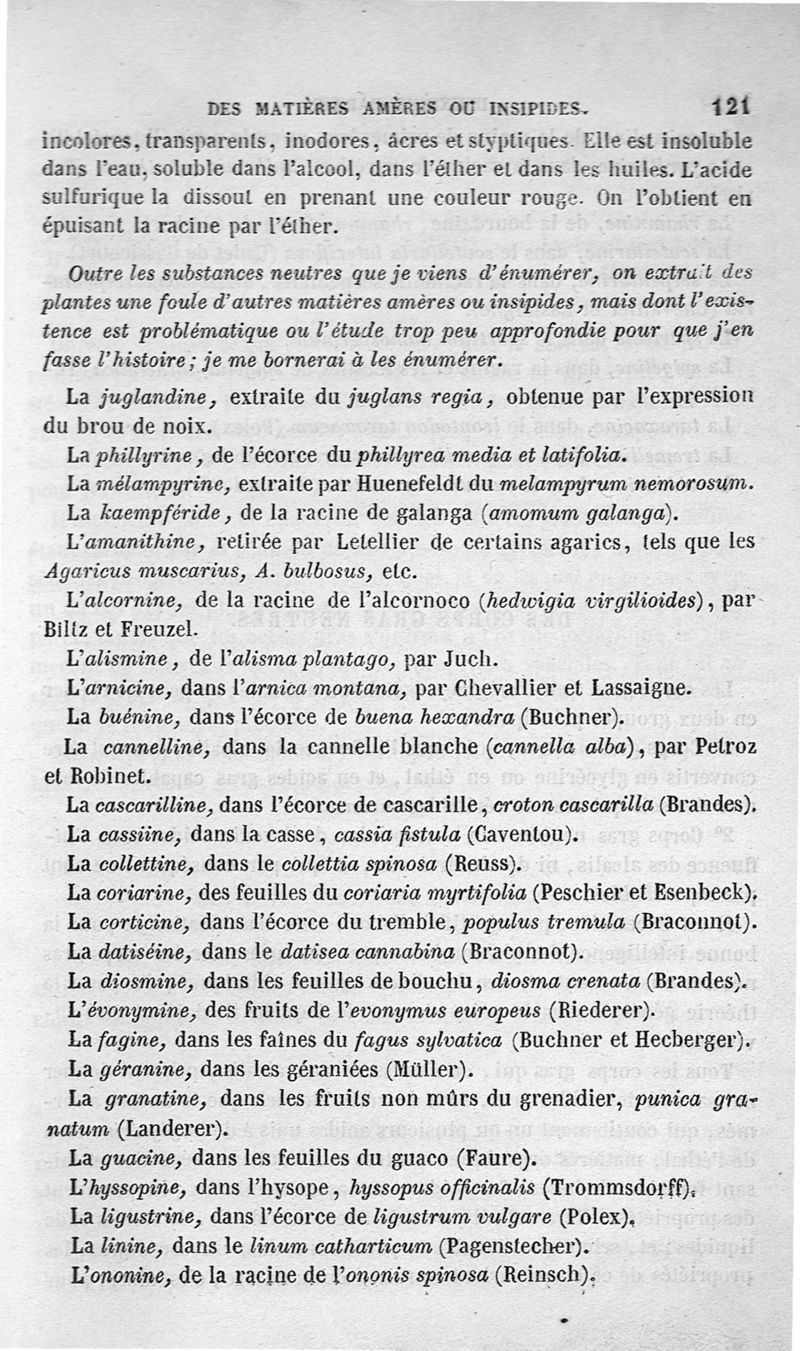 DES MATIÈRES AMÈRES OU INSIPIDES. 121

incolores, transparents, inodores, âcres et styptiques. Elle est insoluble dans l'eau, soluble dans l'alcool, dans l'éther et dans les huiles. L'acide sulfurique la dissout en prenant une couleur rouge. On l'obtient en épuisant la racine par l'éther.

Outre les substances neutres que je viens d'énumérer, on extrait des plantes une foule d'autres matières amères ou insipides, mais dont l'existence est problématique ou l'étude trop peu approfondie pour que j'en fasse l'histoire; je me bornerai à les énumérer.

La juglandine, extraite du juglans regia, obtenue par l'expression du brou de noix.

La phillyrine, de l'écorce du phillyrea media et latifolia.

La mélampyrine, extraite par Huenefeldt du melampyrum nemorosum.

La kaempféride, de la racine de galanga (amomum galanga).

L'amanithine, retirée par Letellier de certains agarics, tels que les Agaricus muscarius, A. bulbosus, etc.

L'alcornine, de la racine de l'alcornoco (hedwigia virgilioides), par Biltz et Freuzel.

L'alismine, de l'alisma plantago, par Juch.

L'arnicine, dans l'arnica montana, par Chevallier et Lassaigne.

La buénine, dans l'écorce de buena hexandra (Buchner).

La cannelline, dans la cannelle blanche (cannella alba), par Petroz et Robinet.

La cascarilline, dans l'écorce de cascarille, croton cascarilla (Brandes).

La cassiine, dans la casse, cassia fistula (Caventou).

La collettine, dans le collettia spinosa (Reuss).

La coriarine, des feuilles du coriaria myrtifolia (Peschier et Esenbeck).

La corticine, dans l'écorce du tremble, populus tremula (Braconnot).

La datiséine, dans le datisea cannabina (Braconnot).

La diosmine, dans les feuilles de bouchu, diosma crenata (Brandes).

L'évonymine, des fruits de l'evonymus europeus (Riederer).

La fagine, dans les faînes du fagus sylvatica (Buchner et Hecberger).

La géranine, dans les géraniées (Müller).

La granatine, dans les fruits non mûrs du grenadier, punica granatum (Landerer).

La guacine, dans les feuilles du guaco (Faure).

L'hyssopine, dans l'hysope, hyssopus officinalis (Trommsdorff).

La ligustrine, dans l'écorce de ligustrum vulgare (Polex).

La linine, dans le linum catharticum (Pagenstecher).

L'ononine, de la racine de l'ononis spinosa (Reinsch).